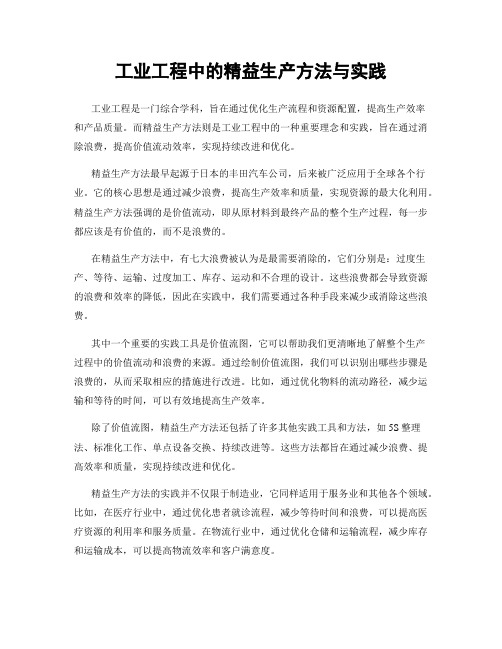 工业工程中的精益生产方法与实践

工业工程是一门综合学科，旨在通过优化生产流程和资源配置，提高生产效率和产品质量。而精益生产方法则是工业工程中的一种重要理念和实践，旨在通过消除浪费，提高价值流动效率，实现持续改进和优化。

精益生产方法最早起源于日本的丰田汽车公司，后来被广泛应用于全球各个行业。它的核心思想是通过减少浪费，提高生产效率和质量，实现资源的最大化利用。精益生产方法强调的是价值流动，即从原材料到最终产品的整个生产过程，每一步都应该是有价值的，而不是浪费的。

在精益生产方法中，有七大浪费被认为是最需要消除的，它们分别是：过度生产、等待、运输、过度加工、库存、运动和不合理的设计。这些浪费都会导致资源的浪费和效率的降低，因此在实践中，我们需要通过各种手段来减少或消除这些浪费。

其中一个重要的实践工具是价值流图，它可以帮助我们更清晰地了解整个生产过程中的价值流动和浪费的来源。通过绘制价值流图，我们可以识别出哪些步骤是浪费的，从而采取相应的措施进行改进。比如，通过优化物料的流动路径，减少运输和等待的时间，可以有效地提高生产效率。

除了价值流图，精益生产方法还包括了许多其他实践工具和方法，如5S整理法、标准化工作、单点设备交换、持续改进等。这些方法都旨在通过减少浪费、提高效率和质量，实现持续改进和优化。

精益生产方法的实践并不仅限于制造业，它同样适用于服务业和其他各个领域。比如，在医疗行业中，通过优化患者就诊流程，减少等待时间和浪费，可以提高医疗资源的利用率和服务质量。在物流行业中，通过优化仓储和运输流程，减少库存和运输成本，可以提高物流效率和客户满意度。